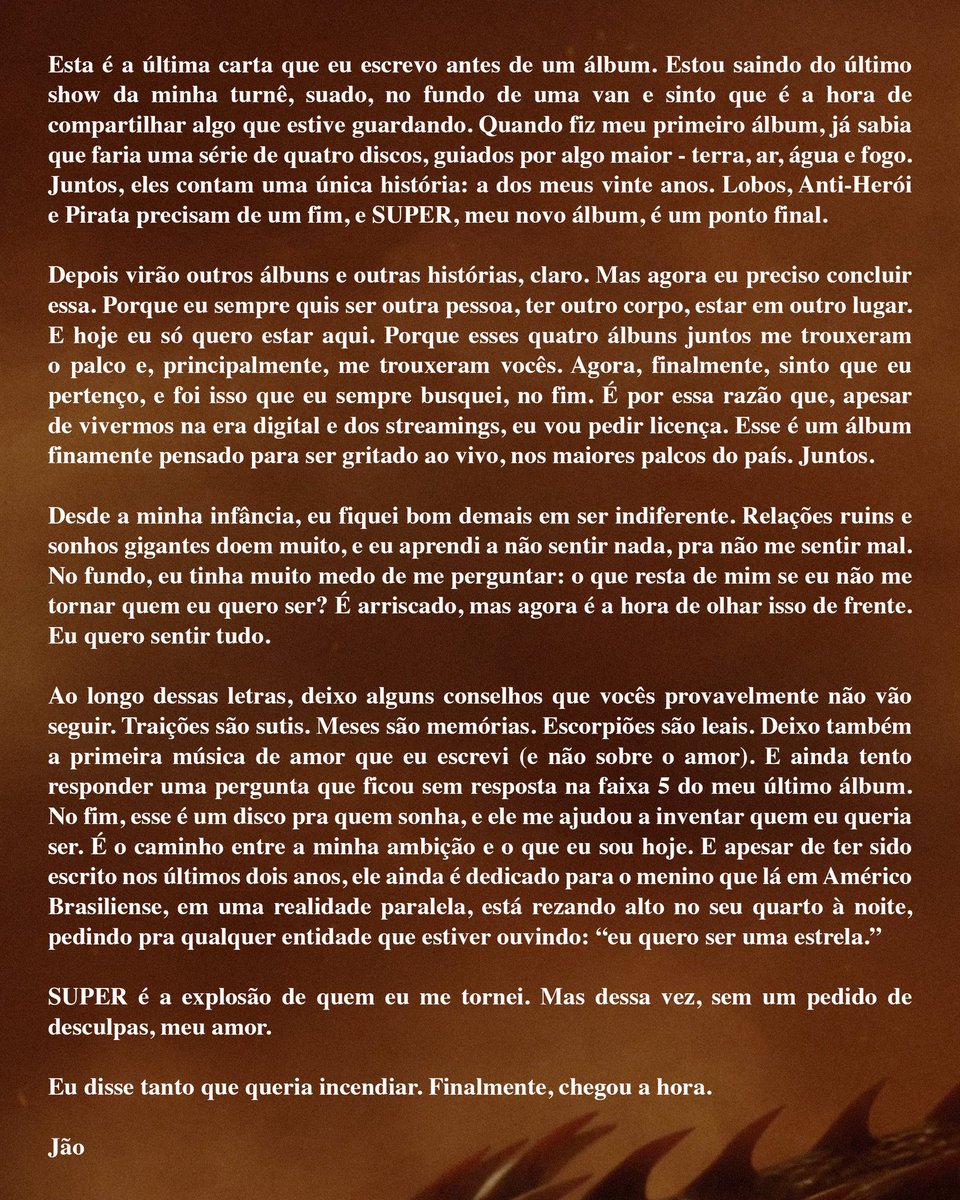 Esta é a última carta que eu escrevo antes de um álbum. Estou saindo do último show da minha turnê, suado, no fundo de uma van e sinto que é a hora de compartilhar algo que estive guardando. Quando fiz meu primeiro álbum, já sabia que faria uma série de quatro discos, guiados por algo maior - terra, ar, água e fogo. Juntos, eles contam uma única história: a dos meus vinte anos. Lobos, Anti-Herói e Pirata precisam de um fim, e SUPER, meu novo álbum, é um ponto final.

Depois virão outros álbuns e outras histórias, claro. Mas agora eu preciso concluir essa. Porque eu sempre quis ser outra pessoa, ter outro corpo, estar em outro lugar. E hoje eu só quero estar aqui. Porque esses quatro álbuns juntos me trouxeram o palco e, principalmente, me trouxeram vocês. Agora, finalmente, sinto que eu pertenço, e foi isso que eu sempre busquei, no fim. É por essa razão que, apesar de vivermos na era digital e dos streamings, eu vou pedir licença. Esse é um álbum finamente pensado para ser gritado ao vivo, nos maiores palcos do país. Juntos.

Desde a minha infância, eu fiquei bom demais em ser indiferente. Relações ruins e sonhos gigantes doem muito, e eu aprendi a não sentir nada, pra não me sentir mal. No fundo, eu tinha muito medo de me perguntar: o que resta de mim se eu não me tornar quem eu quero ser? É arriscado, mas agora é a hora de olhar isso de frente. Eu quero sentir tudo.

Ao longo dessas letras, deixo alguns conselhos que vocês provavelmente não vão seguir. Traições são sutis. Meses são memórias. Escorpiões são leais. Deixo também a primeira música de amor que eu escrevi (e não sobre o amor). E ainda tento responder uma pergunta que ficou sem resposta na faixa 5 do meu último álbum. No fim, esse é um disco pra quem sonha, e ele me ajudou a inventar quem eu queria ser. É o caminho entre a minha ambição e o que eu sou hoje. E apesar de ter sido escrito nos últimos dois anos, ele ainda é dedicado para o menino que lá em Américo Brasiliense, em uma realidade paralela, está rezando alto no seu quarto à noite, pedindo pra qualquer entidade que estiver ouvindo: “eu quero ser uma estrela.”

SUPER é a explosão de quem eu me tornei. Mas dessa vez, sem um pedido de desculpas, meu amor.

Eu disse tanto que queria incendiar. Finalmente, chegou a hora.

Jão